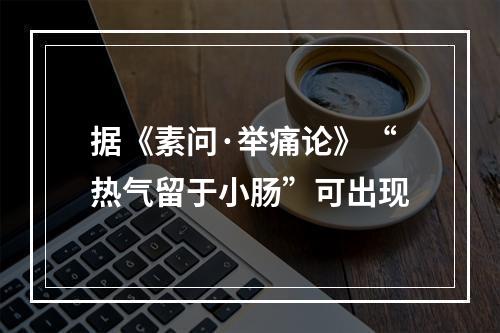 据《素问·举痛论》“热气留于小肠”可出现